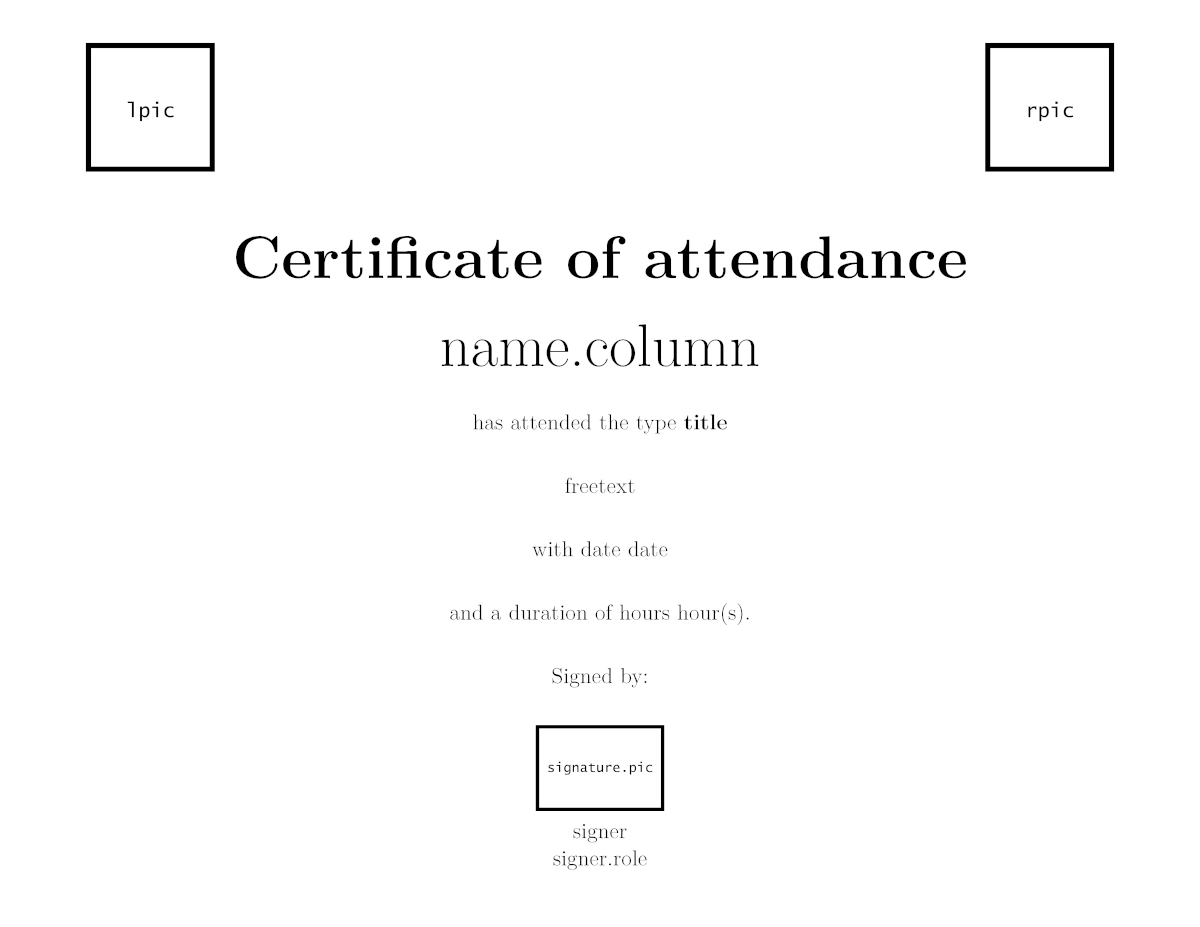 lpic

rpic

Certificate of attendance

name.column

has attended the type title

freetext

with date date

and a duration of hours hour(s).

Signed by:

signature.pic

signer
signer.role